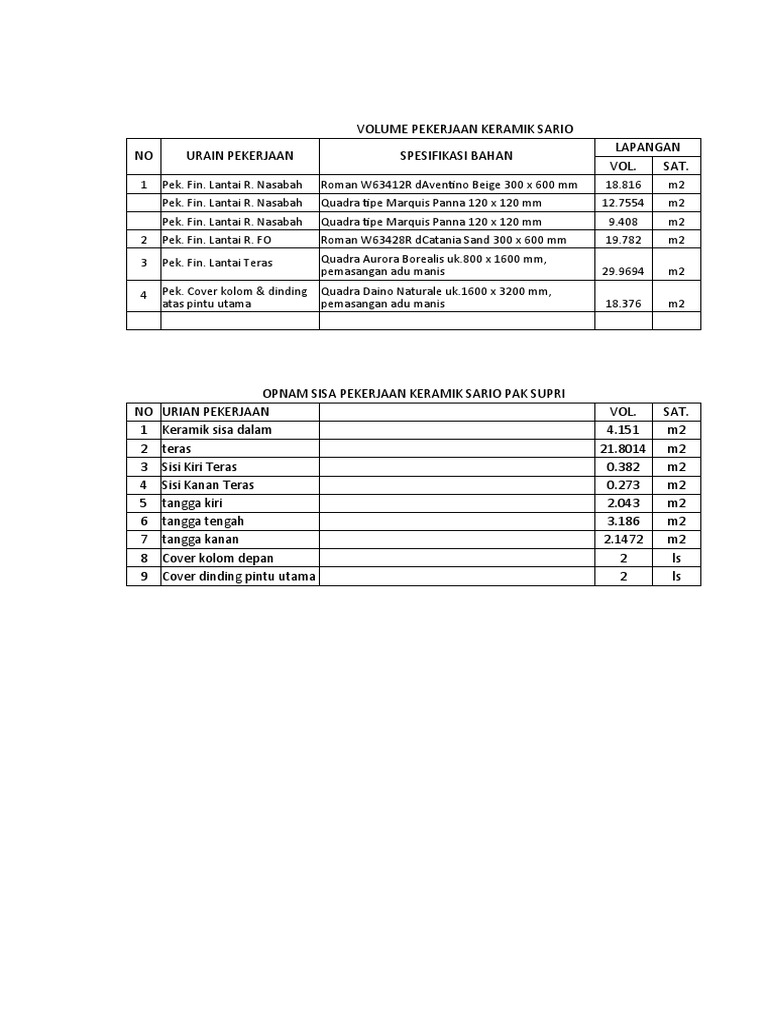 VOLUME PEKERJAAN KERAMIK SARIO

| NO | URAIN PEKERJAAN | SPESIFIKASI BAHAN | LAPANGAN VOL. | LAPANGAN SAT. |
|---|---|---|---|---|
| 1 | Pek. Fin. Lantai R. Nasabah | Roman W63412R dAventino Beige 300 x 600 mm | 18.816 | m2 |
| | Pek. Fin. Lantai R. Nasabah | Quadra tipe Marquis Panna 120 x 120 mm | 12.7554 | m2 |
| | Pek. Fin. Lantai R. Nasabah | Quadra tipe Marquis Panna 120 x 120 mm | 9.408 | m2 |
| 2 | Pek. Fin. Lantai R. FO | Roman W63428R dCatania Sand 300 x 600 mm | 19.782 | m2 |
| 3 | Pek. Fin. Lantai Teras | Quadra Aurora Borealis uk.800 x 1600 mm, pemasangan adu manis | 29.9694 | m2 |
| 4 | Pek. Cover kolom & dinding atas pintu utama | Quadra Daino Naturale uk.1600 x 3200 mm, pemasangan adu manis | 18.376 | m2 |
| | | | | |

OPNAM SISA PEKERJAAN KERAMIK SARIO PAK SUPRI

| NO | URIAN PEKERJAAN | | VOL. | SAT. |
|---|---|---|---|---|
| 1 | Keramik sisa dalam | | 4.151 | m2 |
| 2 | teras | | 21.8014 | m2 |
| 3 | Sisi Kiri Teras | | 0.382 | m2 |
| 4 | Sisi Kanan Teras | | 0.273 | m2 |
| 5 | tangga kiri | | 2.043 | m2 |
| 6 | tangga tengah | | 3.186 | m2 |
| 7 | tangga kanan | | 2.1472 | m2 |
| 8 | Cover kolom depan | | 2 | ls |
| 9 | Cover dinding pintu utama | | 2 | ls |